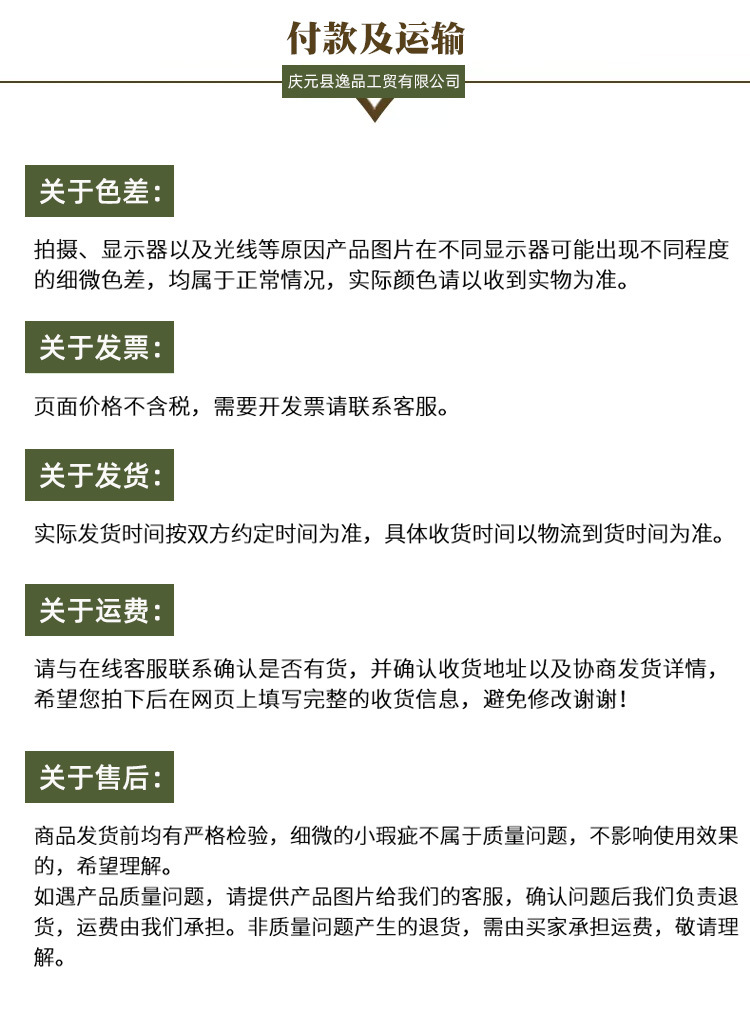 付款及运输

庆元县逸品工贸有限公司

关于色差:

拍摄、显示器以及光线等原因产品图片在不同显示器可能出现不同程度的细微色差，均属于正常情况，实际颜色请以收到实物为准。

关于发票:

页面价格不含税，需要开发票请联系客服。

关于发货:

实际发货时间按双方约定时间为准，具体收货时间以物流到货时间为准。

关于运费:

请与在线客服联系确认是否有货，并确认收货地址以及协商发货详情，希望您拍下后在网页上填写完整的收货信息，避免修改谢谢!

关于售后:

商品发货前均有严格检验，细微的小瑕疵不属于质量问题，不影响使用效果的，希望理解。
如遇产品质量问题，请提供产品图片给我们的客服，确认问题后我们负责退货，运费由我们承担。非质量问题产生的退货，需由买家承担运费，敬请理解。